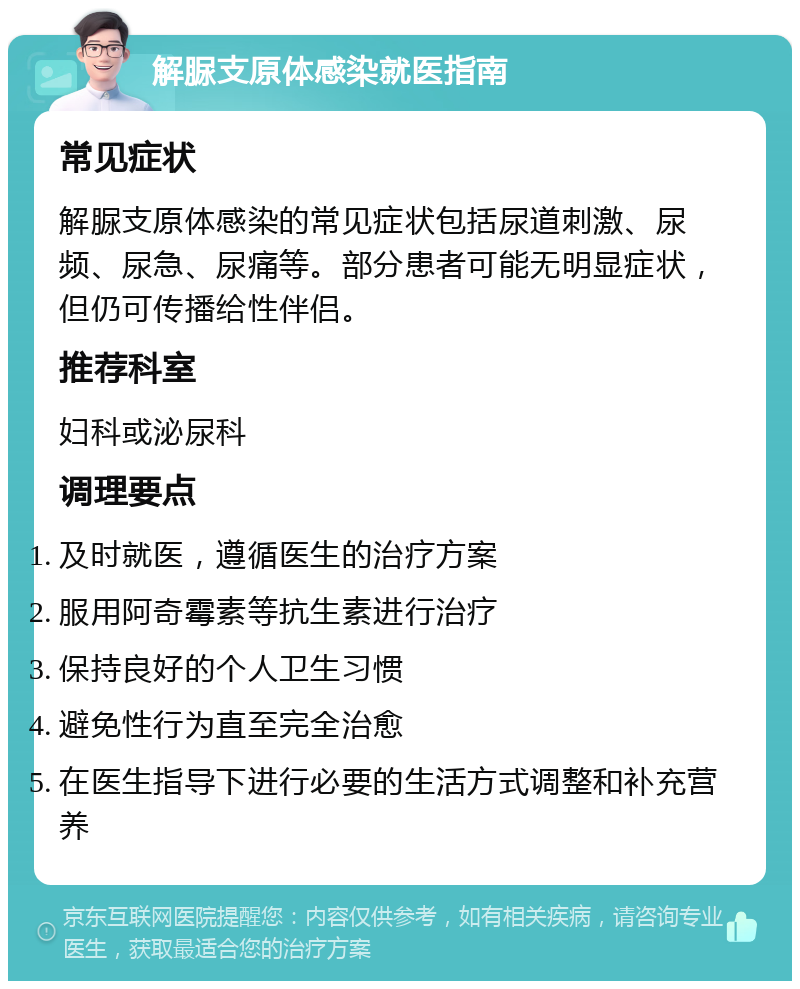 解脲支原体感染就医指南

常见症状

解脲支原体感染的常见症状包括尿道刺激、尿频、尿急、尿痛等。部分患者可能无明显症状，但仍可传播给性伴侣。

推荐科室

妇科或泌尿科

调理要点

1. 及时就医，遵循医生的治疗方案
2. 服用阿奇霉素等抗生素进行治疗
3. 保持良好的个人卫生习惯
4. 避免性行为直至完全治愈
5. 在医生指导下进行必要的生活方式调整和补充营养

京东互联网医院提醒您：内容仅供参考，如有相关疾病，请咨询专业医生，获取最适合您的治疗方案